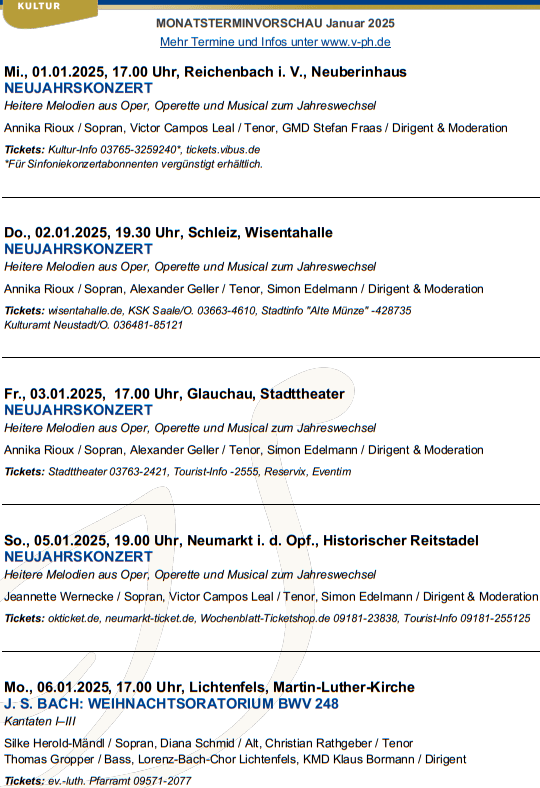 KULTUR

MONATSTERMINVORSCHAU Januar 2025
Mehr Termine und Infos unter www.v-ph.de

Mi., 01.01.2025, 17.00 Uhr, Reichenbach i. V., Neuberinhaus
NEUJAHRSKONZERT
Heitere Melodien aus Oper, Operette und Musical zum Jahreswechsel
Annika Rioux / Sopran, Victor Campos Leal / Tenor, GMD Stefan Fraas / Dirigent & Moderation
Tickets: Kultur-Info 03765-3259240*, tickets.vibus.de
*Für Sinfoniekonzertabonnenten vergünstigt erhältlich.

Do., 02.01.2025, 19.30 Uhr, Schleiz, Wisentahalle
NEUJAHRSKONZERT
Heitere Melodien aus Oper, Operette und Musical zum Jahreswechsel
Annika Rioux / Sopran, Alexander Geller / Tenor, Simon Edelmann / Dirigent & Moderation
Tickets: wisentahalle.de, KSK Saale/O. 03663-4610, Stadtinfo "Alte Münze" -428735
Kulturamt Neustadt/O. 036481-85121

Fr., 03.01.2025, 17.00 Uhr, Glauchau, Stadttheater
NEUJAHRSKONZERT
Heitere Melodien aus Oper, Operette und Musical zum Jahreswechsel
Annika Rioux / Sopran, Alexander Geller / Tenor, Simon Edelmann / Dirigent & Moderation
Tickets: Stadttheater 03763-2421, Tourist-Info -2555, Reservix, Eventim

So., 05.01.2025, 19.00 Uhr, Neumarkt i. d. Opf., Historischer Reitstadel
NEUJAHRSKONZERT
Heitere Melodien aus Oper, Operette und Musical zum Jahreswechsel
Jeannette Wernecke / Sopran, Victor Campos Leal / Tenor, Simon Edelmann / Dirigent & Moderation
Tickets: okticket.de, neumarkt-ticket.de, Wochenblatt-Ticketshop.de 09181-23838, Tourist-Info 09181-255125

Mo., 06.01.2025, 17.00 Uhr, Lichtenfels, Martin-Luther-Kirche
J. S. BACH: WEIHNACHTSORATORIUM BWV 248
Kantaten I–III
Silke Herold-Mändl / Sopran, Diana Schmid / Alt, Christian Rathgeber / Tenor
Thomas Gropper / Bass, Lorenz-Bach-Chor Lichtenfels, KMD Klaus Bormann / Dirigent
Tickets: ev.-luth. Pfarramt 09571-2077